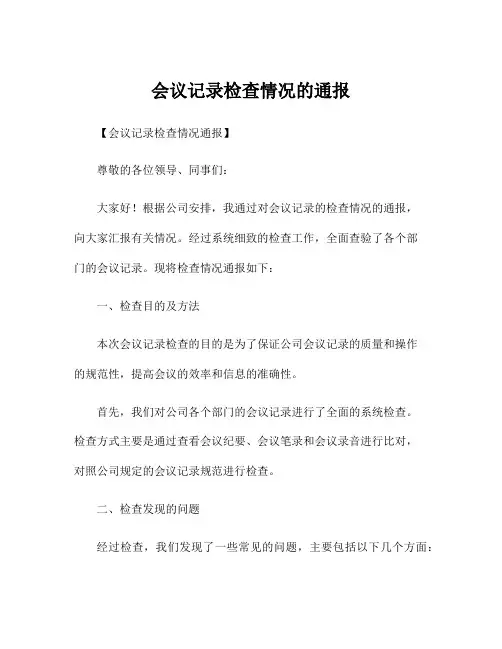 会议记录检查情况的通报

【会议记录检查情况通报】

尊敬的各位领导、同事们：

大家好！根据公司安排，我通过对会议记录的检查情况的通报，向大家汇报有关情况。经过系统细致的检查工作，全面查验了各个部门的会议记录。现将检查情况通报如下：

一、检查目的及方法

本次会议记录检查的目的是为了保证公司会议记录的质量和操作的规范性，提高会议的效率和信息的准确性。

首先，我们对公司各个部门的会议记录进行了全面的系统检查。检查方式主要是通过查看会议纪要、会议笔录和会议录音进行比对，对照公司规定的会议记录规范进行检查。

二、检查发现的问题

经过检查，我们发现了一些常见的问题，主要包括以下几个方面：